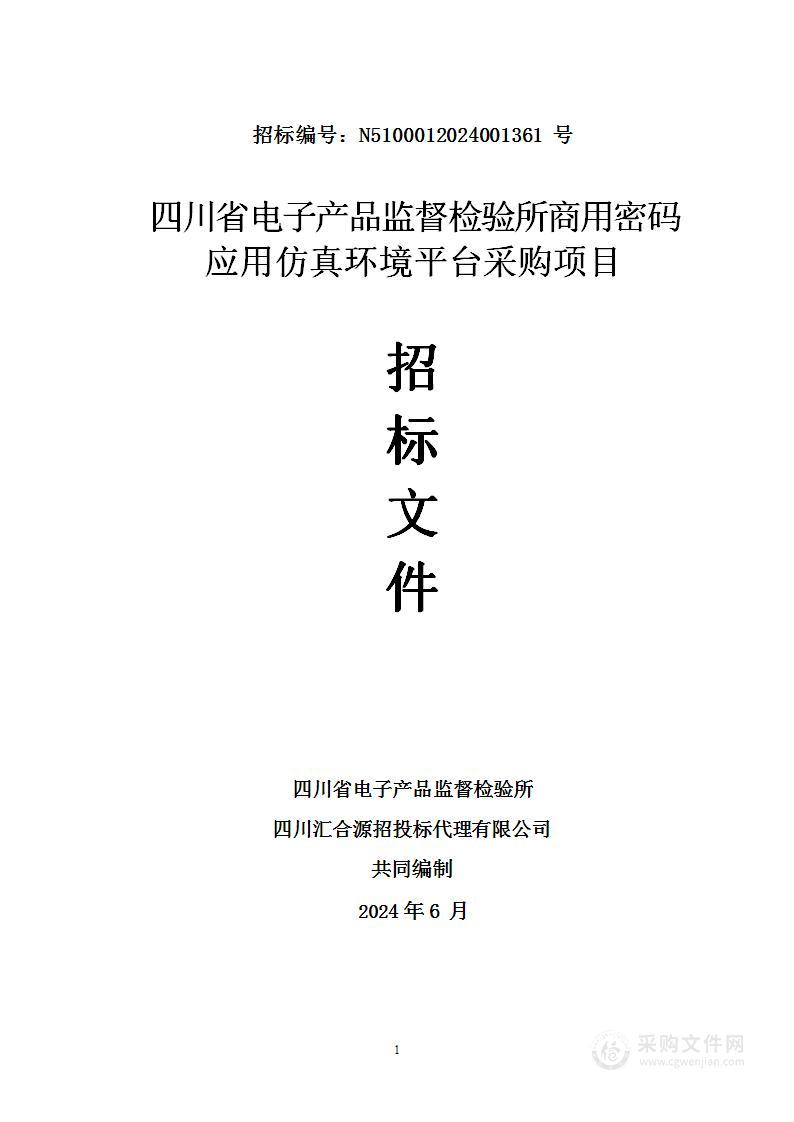 招标编号：N5100012024001361 号

四川省电子产品监督检验所商用密码应用仿真环境平台采购项目

招
标
文
件

四川省电子产品监督检验所
四川汇合源招投标代理有限公司
共同编制
2024 年 6 月

1

采购文件网
www.cgwenjian.com